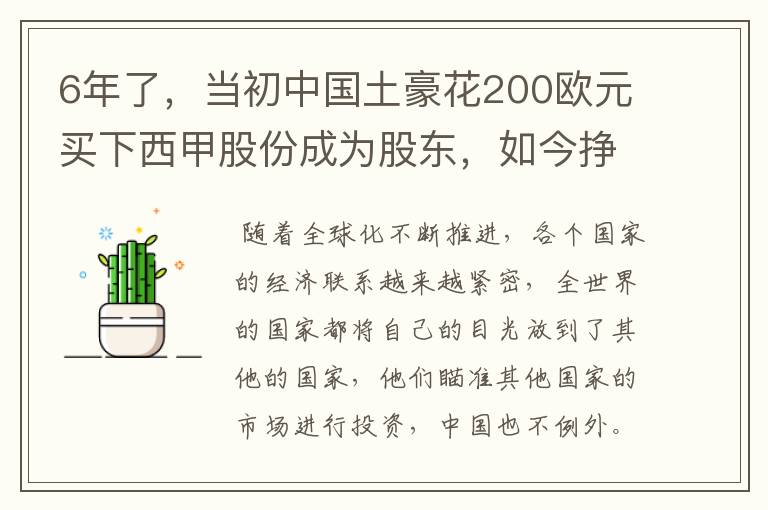 6年了，当初中国土豪花200欧元买下西甲股份成为股东，如今挣

随着全球化不断推进，各个国家的经济联系越来越紧密，全世界的国家都将自己的目光放到了其他的国家，他们瞄准其他国家的市场进行投资，中国也不例外。